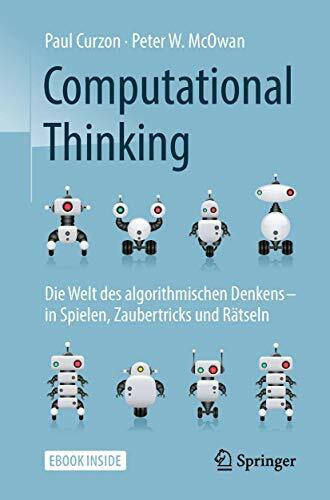 Paul Curzon · Peter W. McOwan

Computational Thinking

Die Welt des algorithmischen Denkens – in Spielen, Zaubertricks und Rätseln

EBOOK INSIDE

Springer